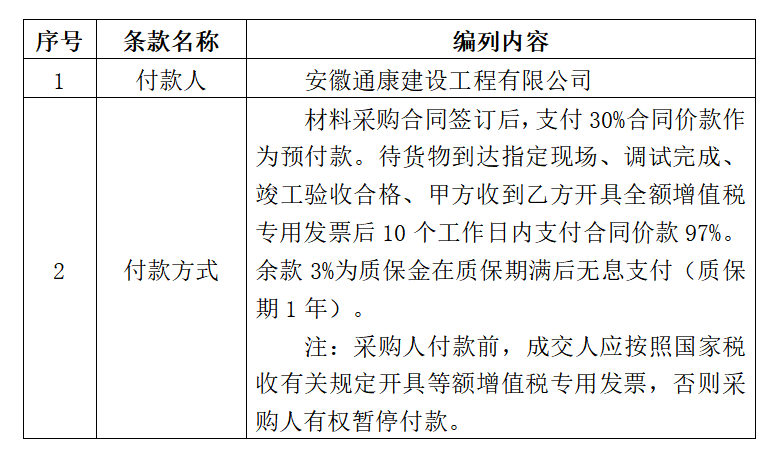 | 序号 | 条款名称 | 编列内容 |
|---|---|---|
| 1 | 付款人 | 安徽通康建设工程有限公司 |
| 2 | 付款方式 | 材料采购合同签订后，支付 30%合同价款作为预付款。待货物到达指定现场、调试完成、竣工验收合格、甲方收到乙方开具全额增值税专用发票后 10 个工作日内支付合同价款 97%。余款 3%为质保金在质保期满后无息支付（质保期 1 年）。<br>注：采购人付款前，成交人应按照国家税收有关规定开具等额增值税专用发票，否则采购人有权暂停付款。 |